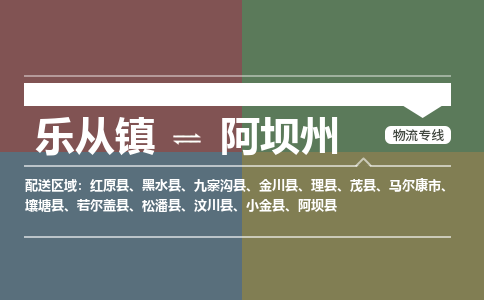 乐从镇 ⇌ 阿坝州

物流专线

配送区域：红原县、黑水县、九寨沟县、金川县、理县、茂县、马尔康市、壤塘县、若尔盖县、松潘县、汶川县、小金县、阿坝县